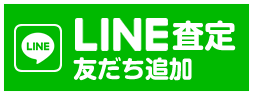 LINE

LINE査定
友だち追加